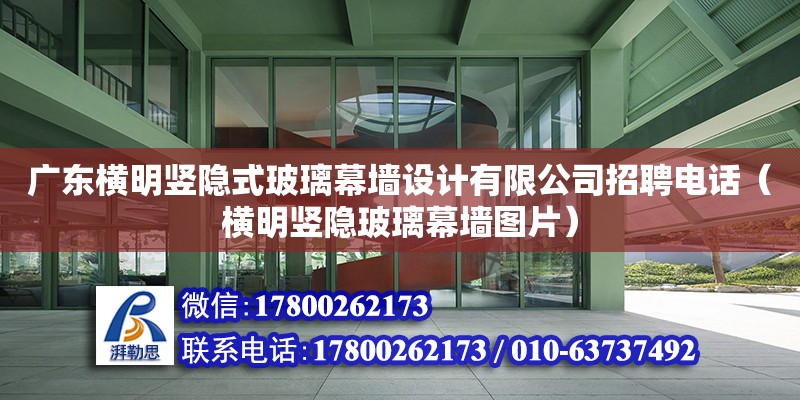 广东横明竖隐式玻璃幕墙设计有限公司招聘电话（横明竖隐玻璃幕墙图片）

湃勒思

微信：17800262173

联系电话：17800262173 / 010-63737492